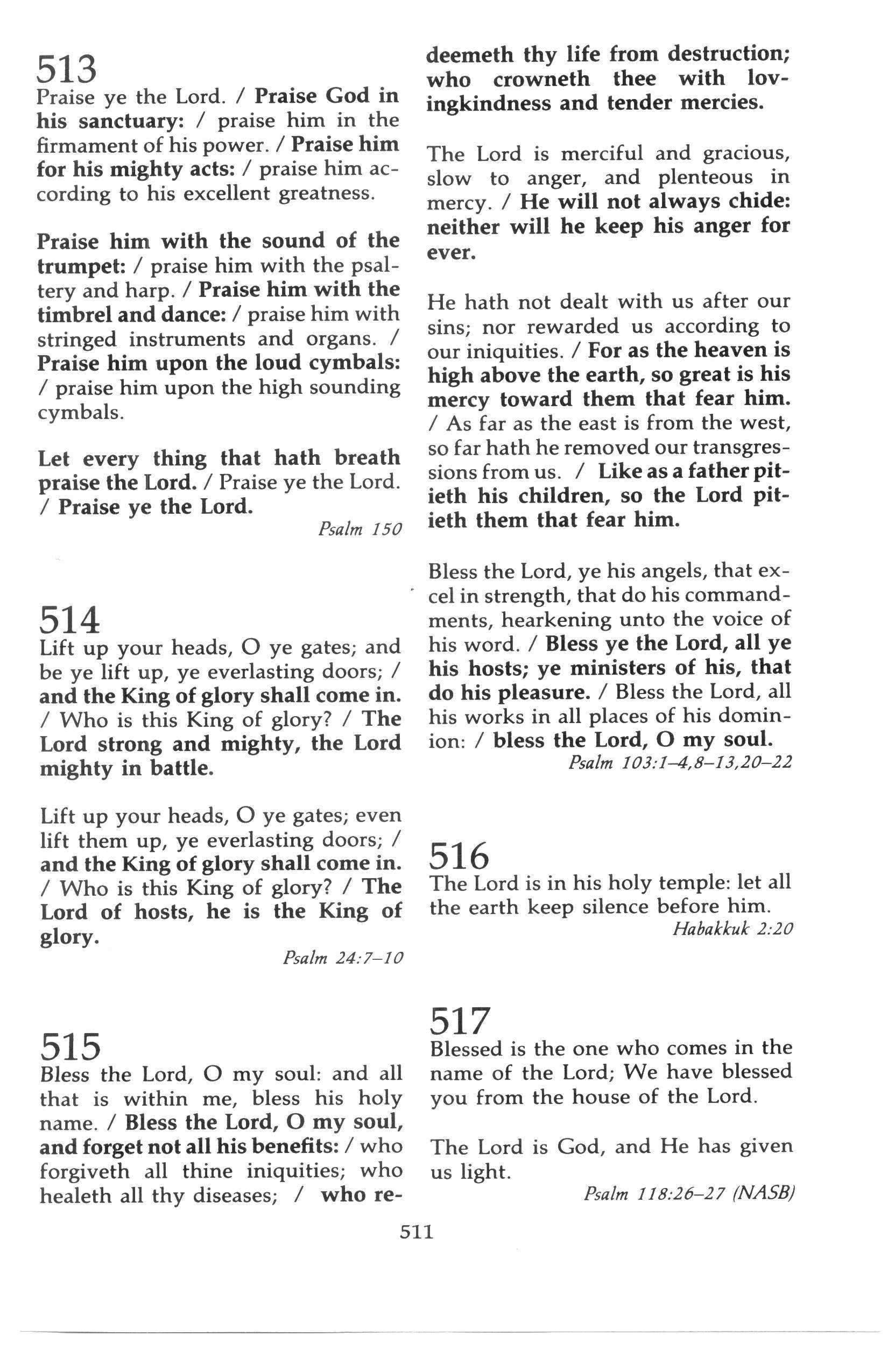 513
Praise ye the Lord. / Praise God in his sanctuary: / praise him in the firmament of his power. / Praise him for his mighty acts: / praise him according to his excellent greatness.

Praise him with the sound of the trumpet: / praise him with the psaltery and harp. / Praise him with the timbrel and dance: / praise him with stringed instruments and organs. / Praise him upon the loud cymbals: / praise him upon the high sounding cymbals.

Let every thing that hath breath praise the Lord. / Praise ye the Lord. / Praise ye the Lord.

Psalm 150

514
Lift up your heads, O ye gates; and be ye lift up, ye everlasting doors; / and the King of glory shall come in. / Who is this King of glory? / The Lord strong and mighty, the Lord mighty in battle.

Lift up your heads, O ye gates; even lift them up, ye everlasting doors; / and the King of glory shall come in. / Who is this King of glory? / The Lord of hosts, he is the King of glory.

Psalm 24:7–10

515
Bless the Lord, O my soul: and all that is within me, bless his holy name. / Bless the Lord, O my soul, and forget not all his benefits: / who forgiveth all thine iniquities; who healeth all thy diseases; / who redeemeth thy life from destruction; who crowneth thee with lovingkindness and tender mercies.

The Lord is merciful and gracious, slow to anger, and plenteous in mercy. / He will not always chide: neither will he keep his anger for ever.

He hath not dealt with us after our sins; nor rewarded us according to our iniquities. / For as the heaven is high above the earth, so great is his mercy toward them that fear him. / As far as the east is from the west, so far hath he removed our transgressions from us. / Like as a father pitieth his children, so the Lord pitieth them that fear him.

Bless the Lord, ye his angels, that excel in strength, that do his commandments, hearkening unto the voice of his word. / Bless ye the Lord, all ye his hosts; ye ministers of his, that do his pleasure. / Bless the Lord, all his works in all places of his dominion: / bless the Lord, O my soul.

Psalm 103:1–4,8–13,20–22

516
The Lord is in his holy temple: let all the earth keep silence before him.

Habakkuk 2:20

517
Blessed is the one who comes in the name of the Lord; We have blessed you from the house of the Lord.

The Lord is God, and He has given us light.

Psalm 118:26–27 (NASB)

511